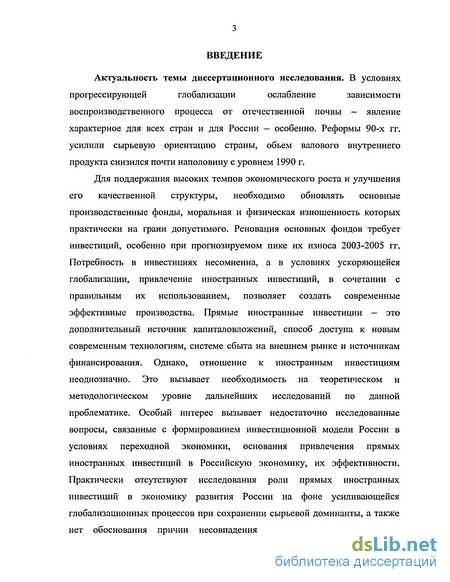 3

ВВЕДЕНИЕ

Актуальность темы диссертационного исследования. В условиях прогрессирующей глобализации ослабление зависимости воспроизводственного процесса от отечественной почвы – явление характерное для всех стран и для России – особенно. Реформы 90-х гг. усилили сырьевую ориентацию страны, объем валового внутреннего продукта снизился почти наполовину с уровнем 1990 г.

Для поддержания высоких темпов экономического роста и улучшения его качественной структуры, необходимо обновлять основные производственные фонды, моральная и физическая изношенность которых практически на грани допустимого. Реновация основных фондов требует инвестиций, особенно при прогнозируемом пике их износа 2003-2005 гг. Потребность в инвестициях несомненна, а в условиях ускоряющейся глобализации, привлечение иностранных инвестиций, в сочетании с правильным их использованием, позволяет создать современные эффективные производства. Прямые иностранные инвестиции – это дополнительный источник капиталовложений, способ доступа к новым современным технологиям, системе сбыта на внешнем рынке и источникам финансирования. Однако, отношение к иностранным инвестициям неоднозначно. Это вызывает необходимость на теоретическом и методологическом уровне дальнейших исследований по данной проблематике. Особый интерес вызывает недостаточно исследованные вопросы, связанные с формированием инвестиционной модели России в условиях переходной экономики, основания привлечения прямых иностранных инвестиций в Российскую экономику, их эффективности. Практически отсутствуют исследования роли прямых иностранных инвестиций в экономику развития России на фоне усиливающейся глобализационных процессов при сохранении сырьевой доминанты, а также нет обоснования причин несовпадения

dsLib.net
библиотека диссертаций